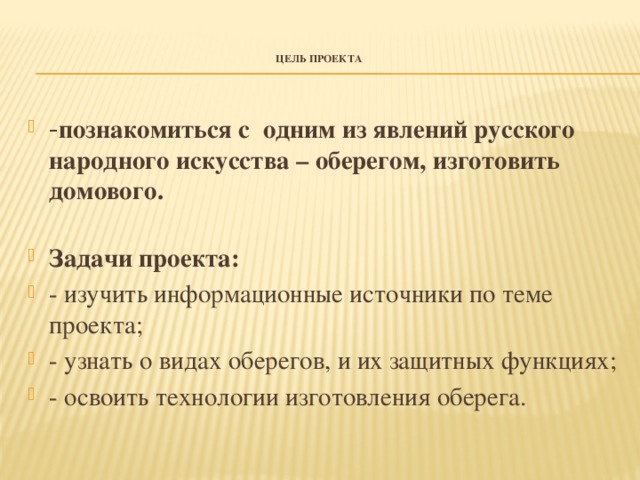 ЦЕЛЬ ПРОЕКТА

-познакомиться с одним из явлений русского народного искусства – оберегом, изготовить домового.

Задачи проекта:

- изучить информационные источники по теме проекта;

- узнать о видах оберегов, и их защитных функциях;

- освоить технологии изготовления оберега.